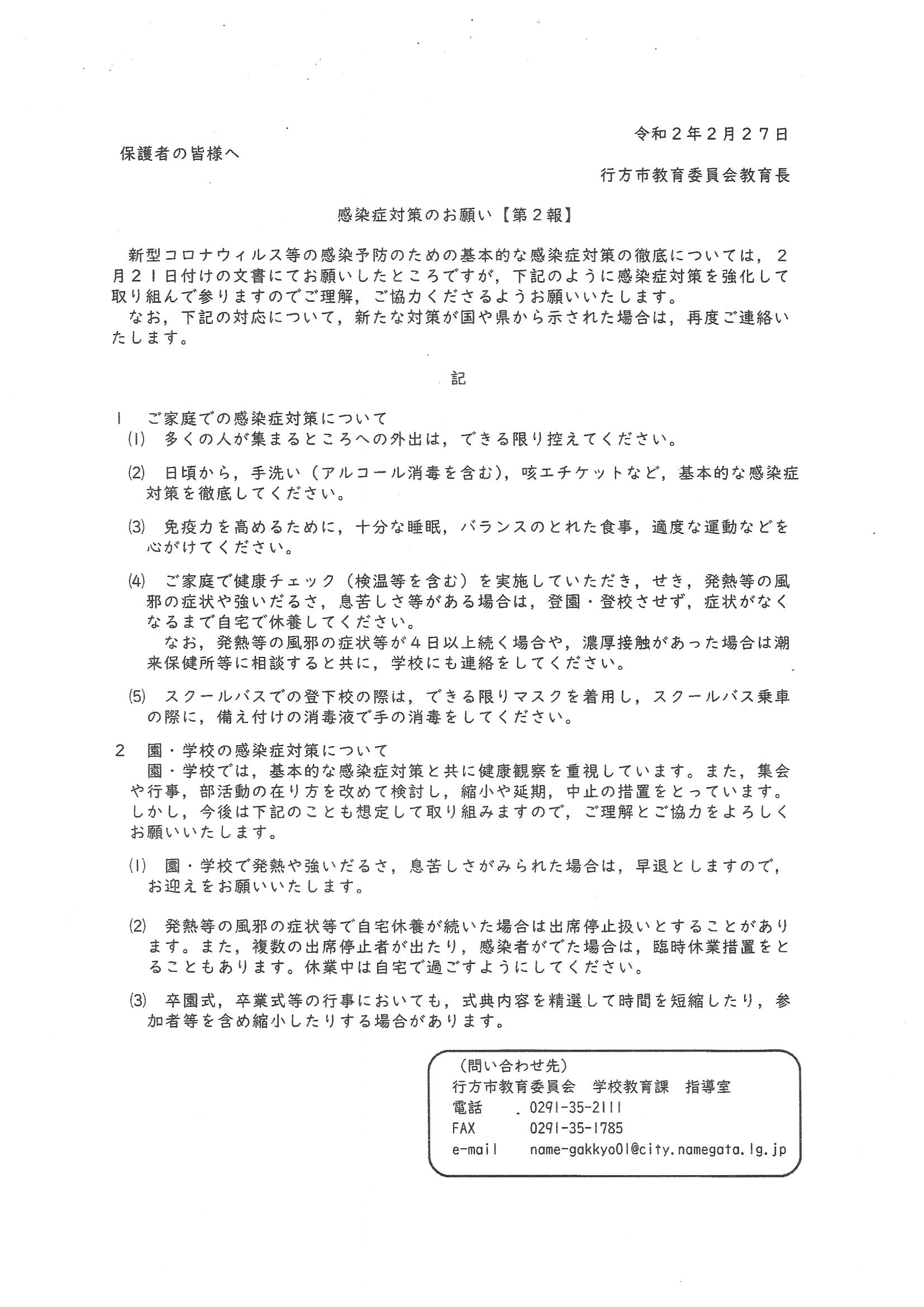 令和２年２月２７日

保護者の皆様へ

行方市教育委員会教育長

感染症対策のお願い【第２報】

新型コロナウィルス等の感染予防のための基本的な感染症対策の徹底については，２月２１日付けの文書にてお願いしたところですが，下記のように感染症対策を強化して取り組んで参りますのでご理解，ご協力くださるようお願いいたします。

なお，下記の対応について，新たな対策が国や県から示された場合は，再度ご連絡いたします。

記

１　ご家庭での感染症対策について

(1)　多くの人が集まるところへの外出は，できる限り控えてください。

(2)　日頃から，手洗い（アルコール消毒を含む），咳エチケットなど，基本的な感染症対策を徹底してください。

(3)　免疫力を高めるために，十分な睡眠，バランスのとれた食事，適度な運動などを心がけてください。

(4)　ご家庭で健康チェック（検温等を含む）を実施していただき，せき，発熱等の風邪の症状や強いだるさ，息苦しさ等がある場合は，登園・登校させず，症状がなくなるまで自宅で休養してください。

なお，発熱等の風邪の症状等が４日以上続く場合や，濃厚接触があった場合は潮来保健所等に相談すると共に，学校にも連絡をしてください。

(5)　スクールバスでの登下校の際は，できる限りマスクを着用し，スクールバス乗車の際に，備え付けの消毒液で手の消毒をしてください。

２　園・学校の感染症対策について

園・学校では，基本的な感染症対策と共に健康観察を重視しています。また，集会や行事，部活動の在り方を改めて検討し，縮小や延期，中止の措置をとっています。しかし，今後は下記のことも想定して取り組みますので，ご理解とご協力をよろしくお願いいたします。

(1)　園・学校で発熱や強いだるさ，息苦しさがみられた場合は，早退としますので，お迎えをお願いいたします。

(2)　発熱等の風邪の症状等で自宅休養が続いた場合は出席停止扱いとすることがあります。また，複数の出席停止者が出たり，感染者がでた場合は，臨時休業措置をとることもあります。休業中は自宅で過ごすようにしてください。

(3)　卒園式，卒業式等の行事においても，式典内容を精選して時間を短縮したり，参加者等を含め縮小したりする場合があります。

（問い合わせ先）
行方市教育委員会　学校教育課　指導室
電話　0291-35-2111
FAX　0291-35-1785
e-mail　name-gakkyo01@city.namegata.lg.jp